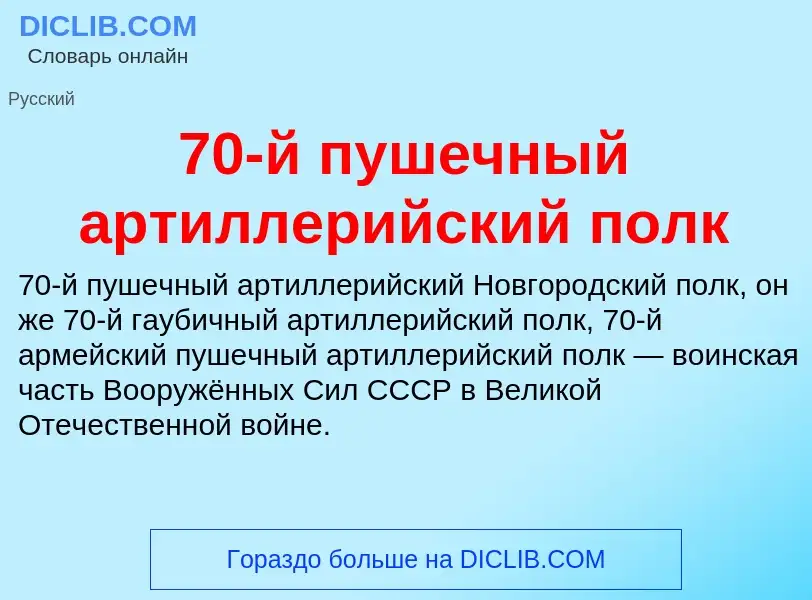 DICLIB.COM
Словарь онлайн

Русский

70-й пушечный артиллерийский полк

70-й пушечный артиллерийский Новгородский полк, он же 70-й гаубичный артиллерийский полк, 70-й армейский пушечный артиллерийский полк — воинская часть Вооружённых Сил СССР в Великой Отечественной войне.

Гораздо больше на DICLIB.COM